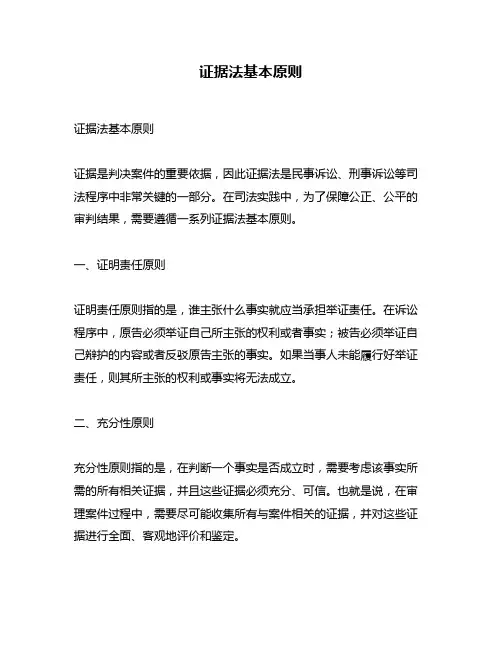 证据法基本原则

证据法基本原则

证据是判决案件的重要依据，因此证据法是民事诉讼、刑事诉讼等司法程序中非常关键的一部分。在司法实践中，为了保障公正、公平的审判结果，需要遵循一系列证据法基本原则。

一、证明责任原则

证明责任原则指的是，谁主张什么事实就应当承担举证责任。在诉讼程序中，原告必须举证自己所主张的权利或者事实；被告必须举证自己辩护的内容或者反驳原告主张的事实。如果当事人未能履行好举证责任，则其所主张的权利或事实将无法成立。

二、充分性原则

充分性原则指的是，在判断一个事实是否成立时，需要考虑该事实所需的所有相关证据，并且这些证据必须充分、可信。也就是说，在审理案件过程中，需要尽可能收集所有与案件相关的证据，并对这些证据进行全面、客观地评价和鉴定。